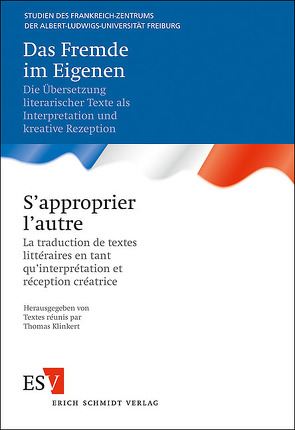 STUDIEN DES FRANKREICH-ZENTRUMS
DER ALBERT-LUDWIGS-UNIVERSITÄT FREIBURG

Das Fremde im Eigenen

Die Übersetzung literarischer Texte als Interpretation und kreative Rezeption

S'approprier l'autre

La traduction de textes littéraires en tant qu'interprétation et réception créatrice

Herausgegeben von
Textes réunis par
Thomas Klinkert

ESV

ERICH SCHMIDT VERLAG